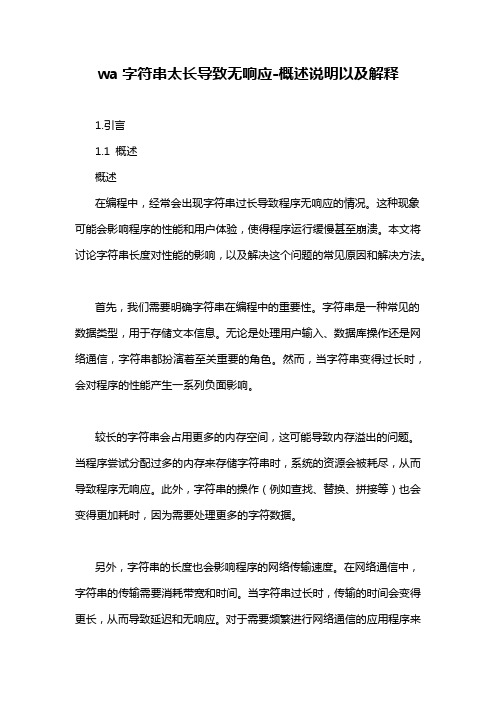 wa 字符串太长导致无响应-概述说明以及解释

1.引言

1.1 概述

概述

在编程中，经常会出现字符串过长导致程序无响应的情况。这种现象可能会影响程序的性能和用户体验，使得程序运行缓慢甚至崩溃。本文将讨论字符串长度对性能的影响，以及解决这个问题的常见原因和解决方法。

首先，我们需要明确字符串在编程中的重要性。字符串是一种常见的数据类型，用于存储文本信息。无论是处理用户输入、数据库操作还是网络通信，字符串都扮演着至关重要的角色。然而，当字符串变得过长时，会对程序的性能产生一系列负面影响。

较长的字符串会占用更多的内存空间，这可能导致内存溢出的问题。当程序尝试分配过多的内存来存储字符串时，系统的资源会被耗尽，从而导致程序无响应。此外，字符串的操作（例如查找、替换、拼接等）也会变得更加耗时，因为需要处理更多的字符数据。

另外，字符串的长度也会影响程序的网络传输速度。在网络通信中，字符串的传输需要消耗带宽和时间。当字符串过长时，传输的时间会变得更长，从而导致延迟和无响应。对于需要频繁进行网络通信的应用程序来